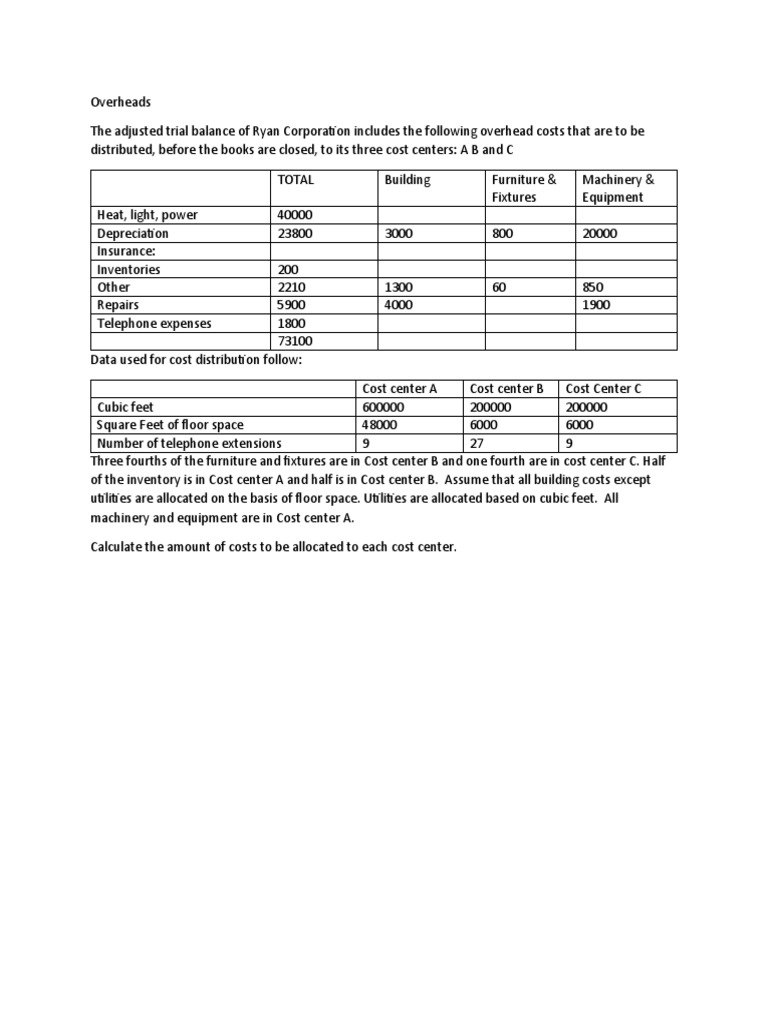 Overheads

The adjusted trial balance of Ryan Corporation includes the following overhead costs that are to be distributed, before the books are closed, to its three cost centers: A B and C

| | TOTAL | Building | Furniture & Fixtures | Machinery & Equipment |
|---|---|---|---|---|
| Heat, light, power | 40000 | | | |
| Depreciation | 23800 | 3000 | 800 | 20000 |
| Insurance: | | | | |
| Inventories | 200 | | | |
| Other | 2210 | 1300 | 60 | 850 |
| Repairs | 5900 | 4000 | | 1900 |
| Telephone expenses | 1800 | | | |
| | 73100 | | | |

Data used for cost distribution follow:

| | Cost center A | Cost center B | Cost Center C |
|---|---|---|---|
| Cubic feet | 600000 | 200000 | 200000 |
| Square Feet of floor space | 48000 | 6000 | 6000 |
| Number of telephone extensions | 9 | 27 | 9 |

Three fourths of the furniture and fixtures are in Cost center B and one fourth are in cost center C. Half of the inventory is in Cost center A and half is in Cost center B. Assume that all building costs except utilities are allocated on the basis of floor space. Utilities are allocated based on cubic feet. All machinery and equipment are in Cost center A.

Calculate the amount of costs to be allocated to each cost center.